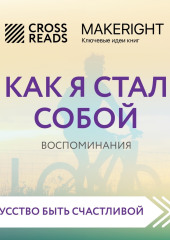 CROSS READS

MAKERIGHT
Ключевые идеи книг

КАК Я СТАЛ СОБОЙ

ВОСПОМИНАНИЯ

УССТВО БЫТЬ СЧАСТЛИВОЙ